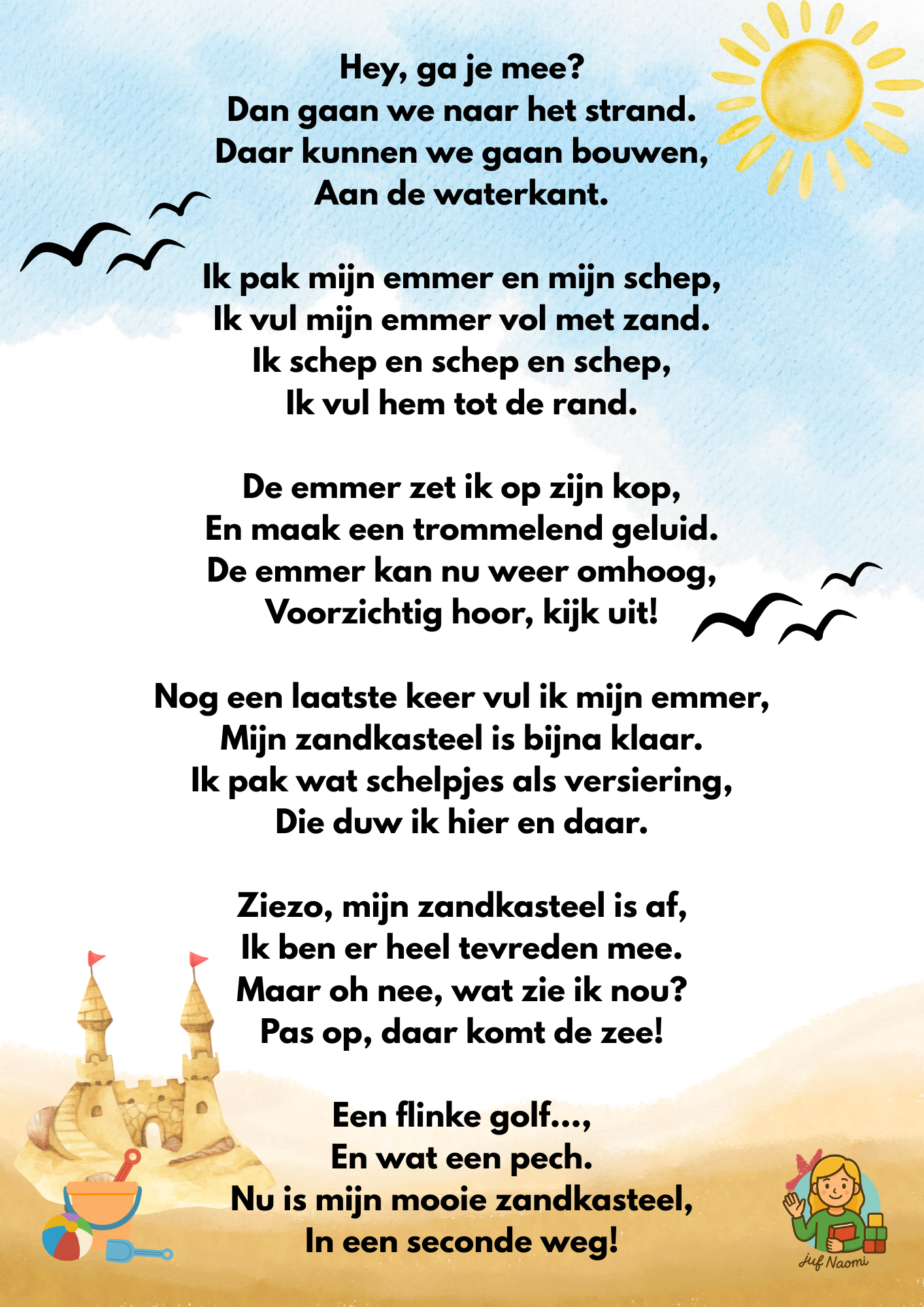 Hey, ga je mee?
Dan gaan we naar het strand.
Daar kunnen we gaan bouwen,
Aan de waterkant.

Ik pak mijn emmer en mijn schep,
Ik vul mijn emmer vol met zand.
Ik schep en schep en schep,
Ik vul hem tot de rand.

De emmer zet ik op zijn kop,
En maak een trommelend geluid.
De emmer kan nu weer omhoog,
Voorzichtig hoor, kijk uit!

Nog een laatste keer vul ik mijn emmer,
Mijn zandkasteel is bijna klaar.
Ik pak wat schelpjes als versiering,
Die duw ik hier en daar.

Ziezo, mijn zandkasteel is af,
Ik ben er heel tevreden mee.
Maar oh nee, wat zie ik nou?
Pas op, daar komt de zee!

Een flinke golf...,
En wat een pech.
Nu is mijn mooie zandkasteel,
In een seconde weg!

Juf Naomi